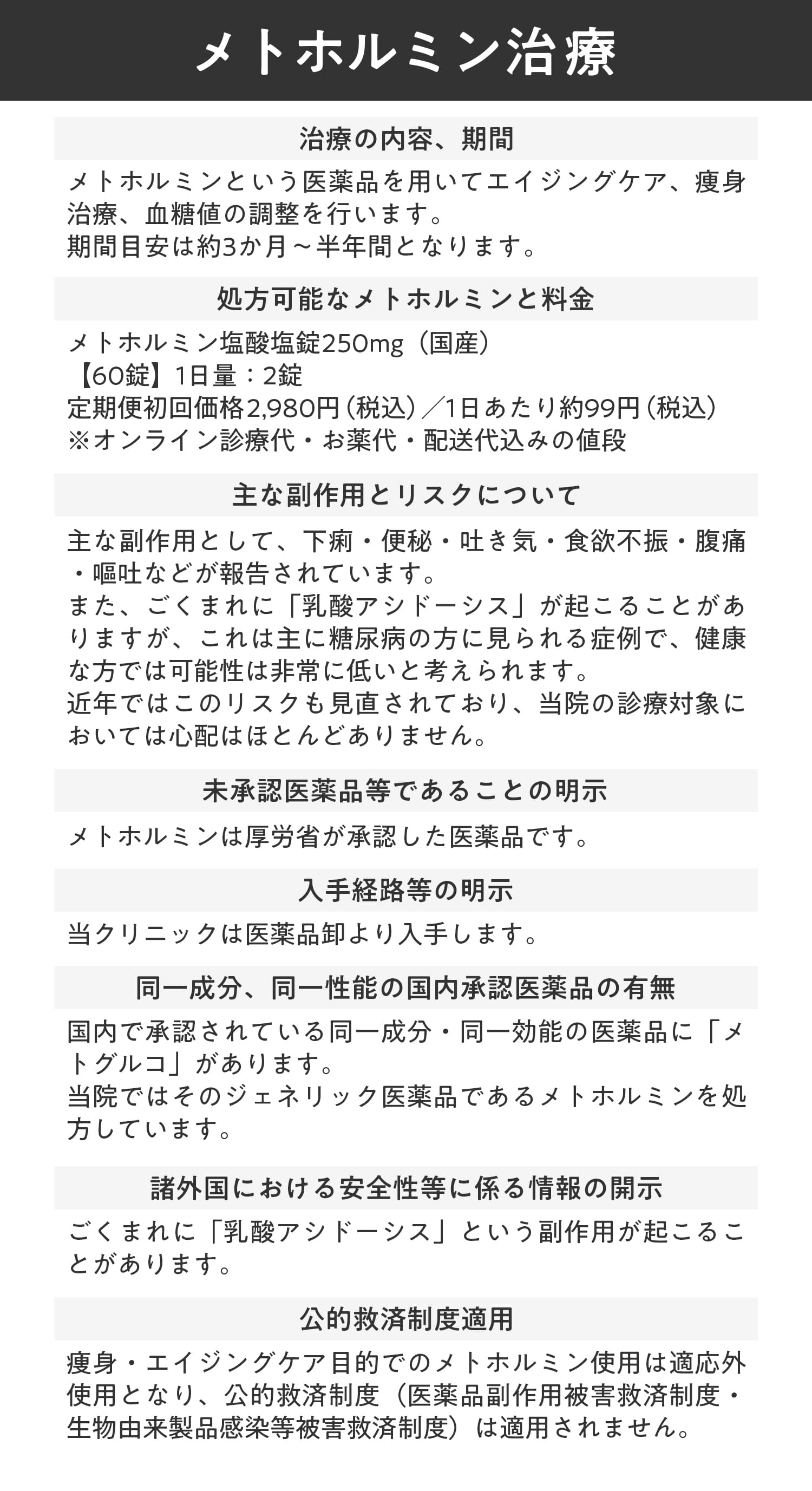 メトホルミン治療

治療の内容、期間

メトホルミンという医薬品を用いてエイジングケア、痩身治療、血糖値の調整を行います。
期間目安は約3か月～半年間となります。

処方可能なメトホルミンと料金

メトホルミン塩酸塩錠250mg（国産）
【60錠】1日量：2錠
定期便初回価格2,980円（税込）／1日あたり約99円（税込）
※オンライン診療代・お薬代・配送代込みの値段

主な副作用とリスクについて

主な副作用として、下痢・便秘・吐き気・食欲不振・腹痛・嘔吐などが報告されています。
また、ごくまれに「乳酸アシドーシス」が起こることがありますが、これは主に糖尿病の方に見られる症例で、健康な方では可能性は非常に低いと考えられます。
近年ではこのリスクも見直されており、当院の診療対象においては心配はほとんどありません。

未承認医薬品等であることの明示

メトホルミンは厚労省が承認した医薬品です。

入手経路等の明示

当クリニックは医薬品卸より入手します。

同一成分、同一性能の国内承認医薬品の有無

国内で承認されている同一成分・同一効能の医薬品に「メトグルコ」があります。
当院ではそのジェネリック医薬品であるメトホルミンを処方しています。

諸外国における安全性等に係る情報の開示

ごくまれに「乳酸アシドーシス」という副作用が起こることがあります。

公的救済制度適用

痩身・エイジングケア目的でのメトホルミン使用は適応外使用となり、公的救済制度（医薬品副作用被害救済制度・生物由来製品感染等被害救済制度）は適用されません。